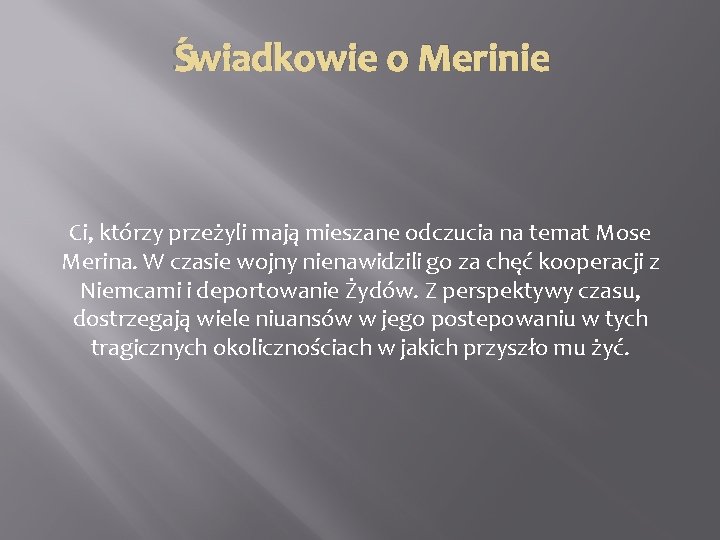 Świadkowie o Merinie

Ci, którzy przeżyli mają mieszane odczucia na temat Mose Merina. W czasie wojny nienawidzili go za chęć kooperacji z Niemcami i deportowanie Żydów. Z perspektywy czasu, dostrzegają wiele niuansów w jego postepowaniu w tych tragicznych okolicznościach w jakich przyszło mu żyć.